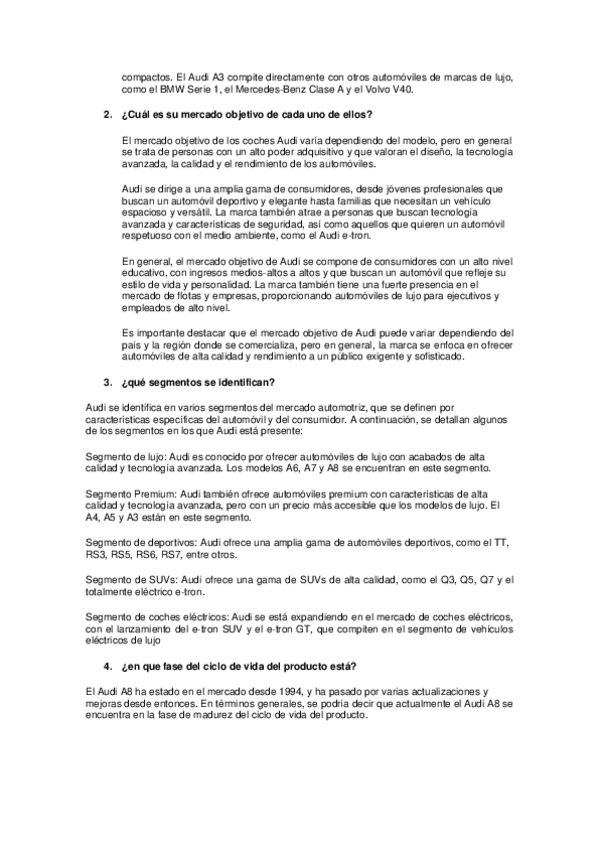 compactos. El Audi A3 compite directamente con otros automóviles de marcas de lujo, como el BMW Serie 1, el Mercedes-Benz Clase A y el Volvo V40.

2. ¿Cuál es su mercado objetivo de cada uno de ellos?

El mercado objetivo de los coches Audi varía dependiendo del modelo, pero en general se trata de personas con un alto poder adquisitivo y que valoran el diseño, la tecnología avanzada, la calidad y el rendimiento de los automóviles.

Audi se dirige a una amplia gama de consumidores, desde jóvenes profesionales que buscan un automóvil deportivo y elegante hasta familias que necesitan un vehículo espacioso y versátil. La marca también atrae a personas que buscan tecnología avanzada y características de seguridad, así como aquellos que quieren un automóvil respetuoso con el medio ambiente, como el Audi e-tron.

En general, el mercado objetivo de Audi se compone de consumidores con un alto nivel educativo, con ingresos medios-altos a altos y que buscan un automóvil que refleje su estilo de vida y personalidad. La marca también tiene una fuerte presencia en el mercado de flotas y empresas, proporcionando automóviles de lujo para ejecutivos y empleados de alto nivel.

Es importante destacar que el mercado objetivo de Audi puede variar dependiendo del país y la región donde se comercializa, pero en general, la marca se enfoca en ofrecer automóviles de alta calidad y rendimiento a un público exigente y sofisticado.

3. ¿qué segmentos se identifican?

Audi se identifica en varios segmentos del mercado automotriz, que se definen por características específicas del automóvil y del consumidor. A continuación, se detallan algunos de los segmentos en los que Audi está presente:

Segmento de lujo: Audi es conocido por ofrecer automóviles de lujo con acabados de alta calidad y tecnología avanzada. Los modelos A6, A7 y A8 se encuentran en este segmento.

Segmento Premium: Audi también ofrece automóviles premium con características de alta calidad y tecnología avanzada, pero con un precio más accesible que los modelos de lujo. El A4, A5 y A3 están en este segmento.

Segmento de deportivos: Audi ofrece una amplia gama de automóviles deportivos, como el TT, RS3, RS5, RS6, RS7, entre otros.

Segmento de SUVs: Audi ofrece una gama de SUVs de alta calidad, como el Q3, Q5, Q7 y el totalmente eléctrico e-tron.

Segmento de coches eléctricos: Audi se está expandiendo en el mercado de coches eléctricos, con el lanzamiento del e-tron SUV y el e-tron GT, que compiten en el segmento de vehículos eléctricos de lujo

4. ¿en que fase del ciclo de vida del producto está?

El Audi A8 ha estado en el mercado desde 1994, y ha pasado por varias actualizaciones y mejoras desde entonces. En términos generales, se podría decir que actualmente el Audi A8 se encuentra en la fase de madurez del ciclo de vida del producto.